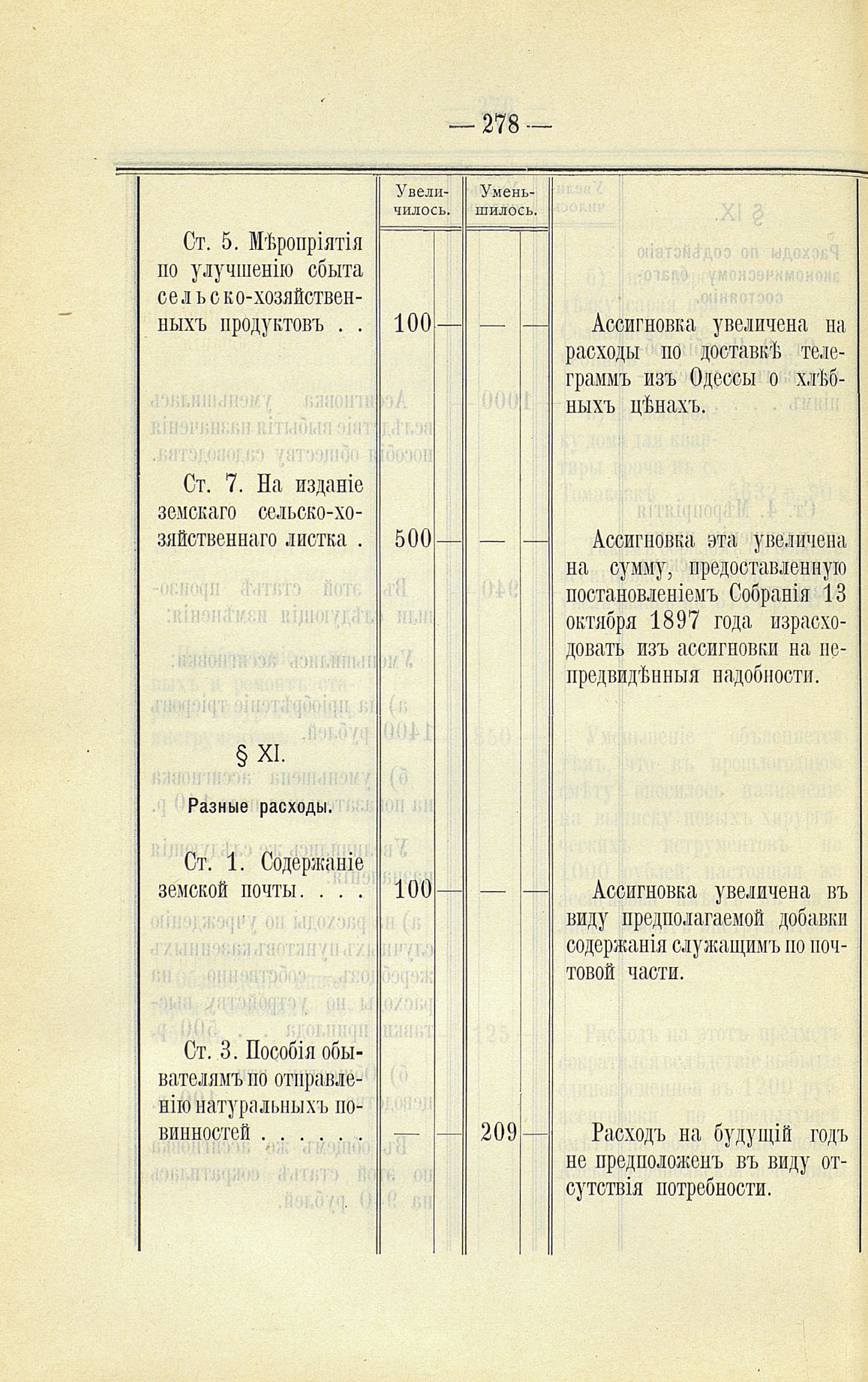 — 278 —

| | Увеличилось. | | Уменьшилось. | | |
|---|---|---|---|---|---|
| Ст. 5. Мѣропріятія по улучшенію сбыта сельско-хозяйственныхъ продуктовъ . . | 100 | — | — | — | Ассигновка увеличена на расходы по доставкѣ телеграммъ изъ Одессы о хлѣбныхъ цѣнахъ. |
| Ст. 7. На изданіе земскаго сельско-хозяйственнаго листка . | 500 | — | — | — | Ассигновка эта увеличена на сумму, предоставленную постановленіемъ Собранія 13 октября 1897 года израсходовать изъ ассигновки на непредвидѣнныя надобности. |
| § XI. Разные расходы. | | | | | |
| Ст. 1. Содержаніе земской почты. . . . | 100 | — | — | — | Ассигновка увеличена въ виду предполагаемой добавки содержанія служащимъ по почтовой части. |
| Ст. 3. Пособія обывателямъ по отправленію натуральныхъ повинностей . . . . . . | — | — | 209 | — | Расходъ на будущій годъ не предположенъ въ виду отсутствія потребности. |